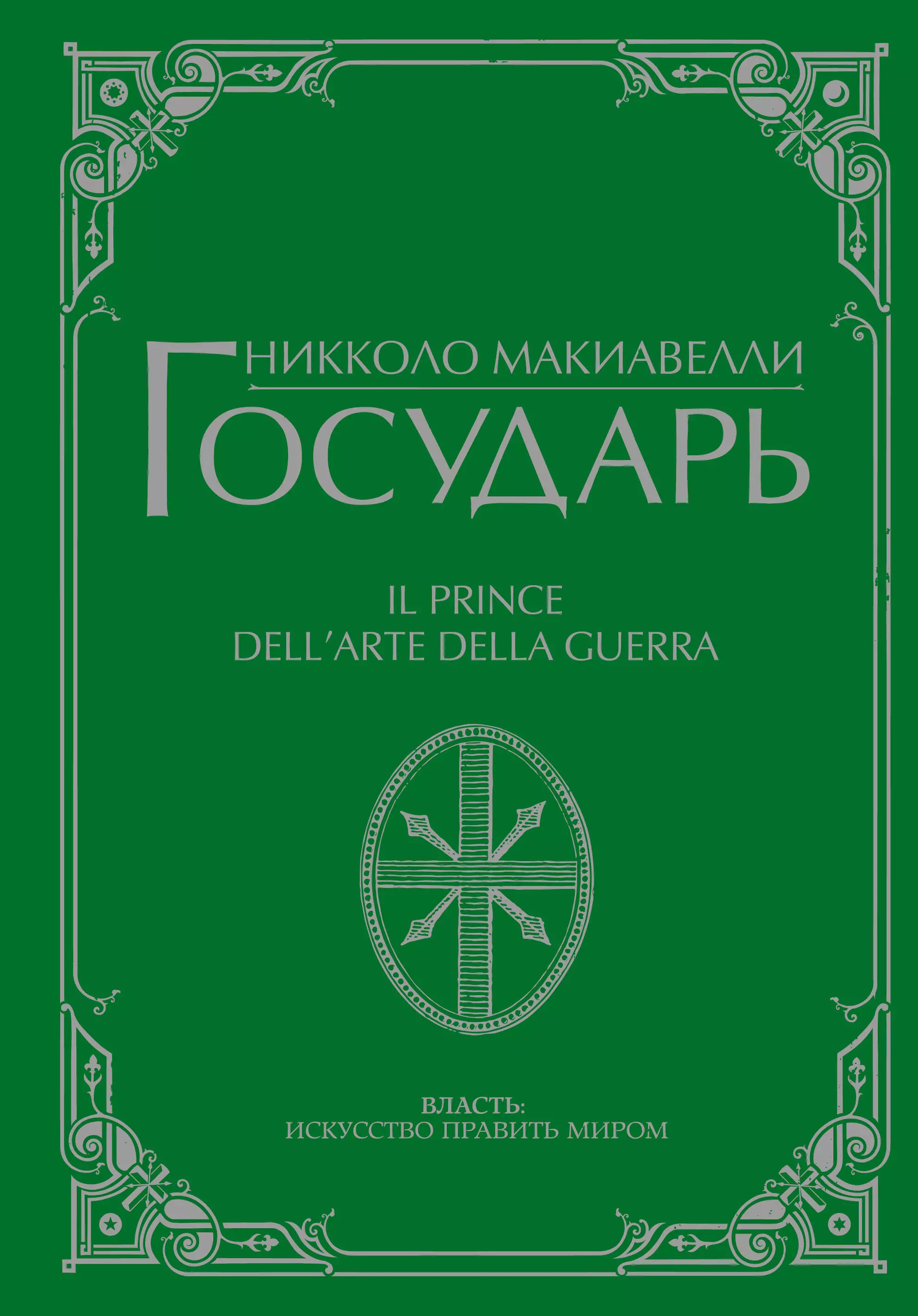 НИККОЛО МАКИАВЕЛЛИ
ГОСУДАРЬ

IL PRINCE
DELL'ARTE DELLA GUERRA

ВЛАСТЬ:
ИСКУССТВО ПРАВИТЬ МИРОМ